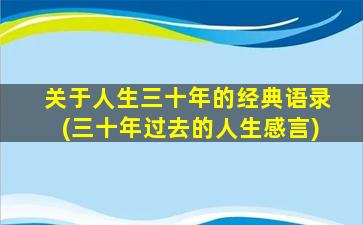 关于人生三十年的经典语录
(三十年过去的人生感言)